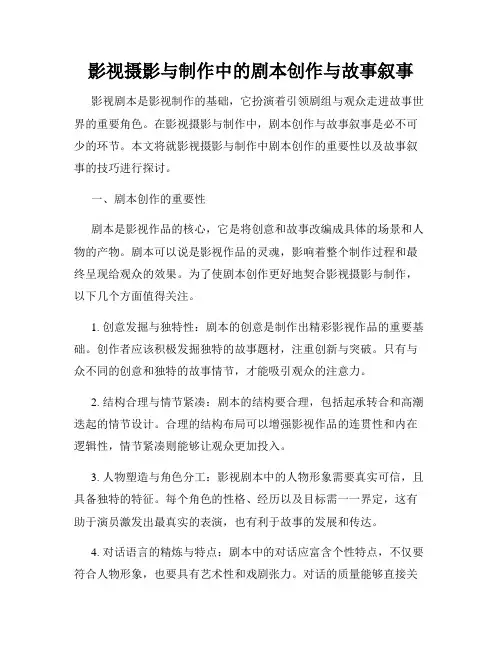 影视摄影与制作中的剧本创作与故事叙事

影视剧本是影视制作的基础，它扮演着引领剧组与观众走进故事世界的重要角色。在影视摄影与制作中，剧本创作与故事叙事是必不可少的环节。本文将就影视摄影与制作中剧本创作的重要性以及故事叙事的技巧进行探讨。

一、剧本创作的重要性

剧本是影视作品的核心，它是将创意和故事改编成具体的场景和人物的产物。剧本可以说是影视作品的灵魂，影响着整个制作过程和最终呈现给观众的效果。为了使剧本创作更好地契合影视摄影与制作，以下几个方面值得关注。

1. 创意发掘与独特性：剧本的创意是制作出精彩影视作品的重要基础。创作者应该积极发掘独特的故事题材，注重创新与突破。只有与众不同的创意和独特的故事情节，才能吸引观众的注意力。

2. 结构合理与情节紧凑：剧本的结构要合理，包括起承转合和高潮迭起的情节设计。合理的结构布局可以增强影视作品的连贯性和内在逻辑性，情节紧凑则能够让观众更加投入。

3. 人物塑造与角色分工：影视剧本中的人物形象需要真实可信，且具备独特的特征。每个角色的性格、经历以及目标需一一界定，这有助于演员激发出最真实的表演，也有利于故事的发展和传达。

4. 对话语言的精炼与特点：剧本中的对话应富含个性特点，不仅要符合人物形象，也要具有艺术性和戏剧张力。对话的质量能够直接关